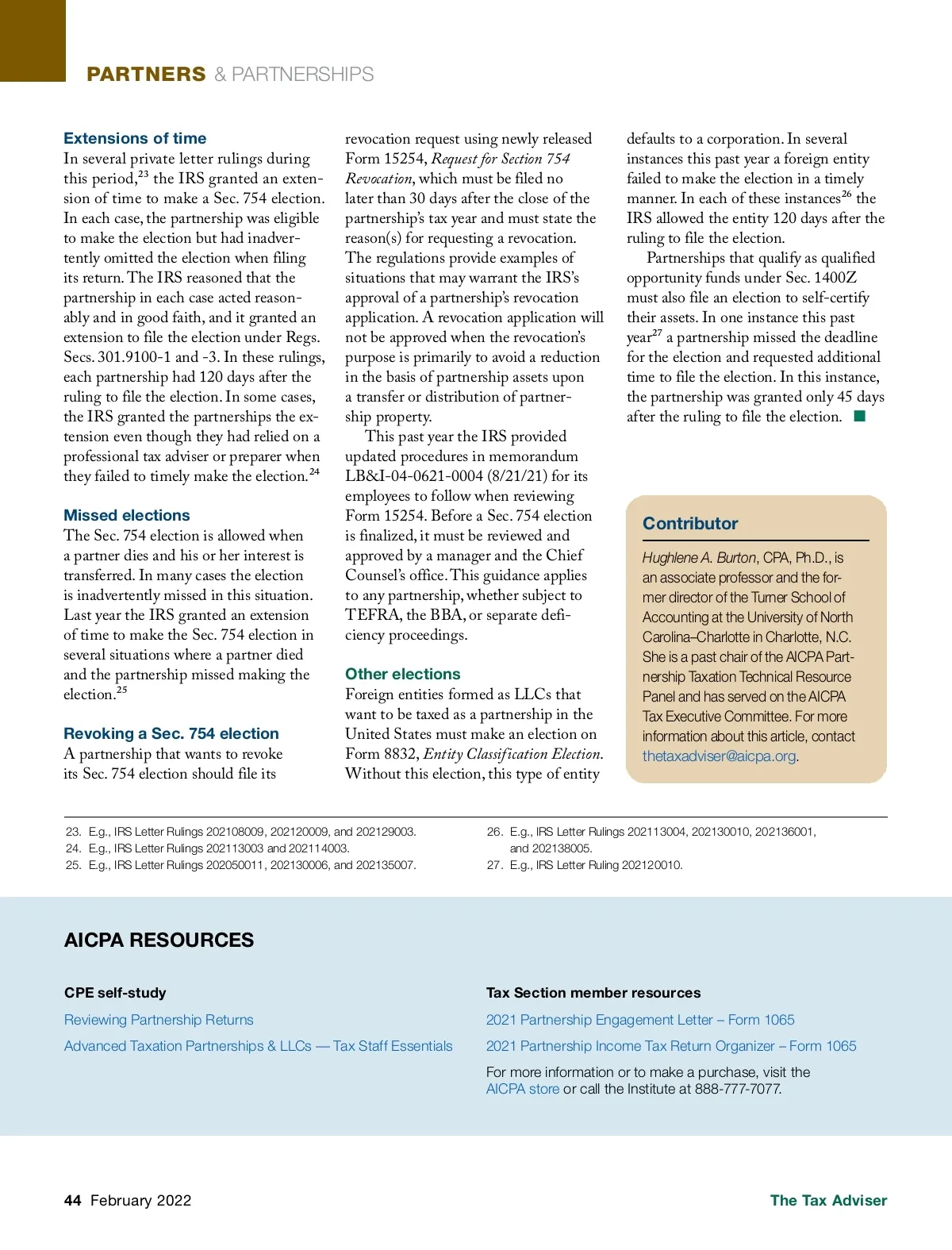 PARTNERS & PARTNERSHIPS

Extensions of time
In several private letter rulings during this period,$^{23}$ the IRS granted an extension of time to make a Sec. 754 election. In each case, the partnership was eligible to make the election but had inadvertently omitted the election when filing its return. The IRS reasoned that the partnership in each case acted reasonably and in good faith, and it granted an extension to file the election under Regs. Secs. 301.9100-1 and -3. In these rulings, each partnership had 120 days after the ruling to file the election. In some cases, the IRS granted the partnerships the extension even though they had relied on a professional tax adviser or preparer when they failed to timely make the election.$^{24}$

Missed elections
The Sec. 754 election is allowed when a partner dies and his or her interest is transferred. In many cases the election is inadvertently missed in this situation. Last year the IRS granted an extension of time to make the Sec. 754 election in several situations where a partner died and the partnership missed making the election.$^{25}$

Revoking a Sec. 754 election
A partnership that wants to revoke its Sec. 754 election should file its revocation request using newly released Form 15254, Request for Section 754 Revocation, which must be filed no later than 30 days after the close of the partnership's tax year and must state the reason(s) for requesting a revocation. The regulations provide examples of situations that may warrant the IRS's approval of a partnership's revocation application. A revocation application will not be approved when the revocation's purpose is primarily to avoid a reduction in the basis of partnership assets upon a transfer or distribution of partnership property.

This past year the IRS provided updated procedures in memorandum LB&I-04-0621-0004 (8/21/21) for its employees to follow when reviewing Form 15254. Before a Sec. 754 election is finalized, it must be reviewed and approved by a manager and the Chief Counsel's office. This guidance applies to any partnership, whether subject to TEFRA, the BBA, or separate deficiency proceedings.

Other elections
Foreign entities formed as LLCs that want to be taxed as a partnership in the United States must make an election on Form 8832, Entity Classification Election. Without this election, this type of entity defaults to a corporation. In several instances this past year a foreign entity failed to make the election in a timely manner. In each of these instances$^{26}$ the IRS allowed the entity 120 days after the ruling to file the election.

Partnerships that qualify as qualified opportunity funds under Sec. 1400Z must also file an election to self-certify their assets. In one instance this past year$^{27}$ a partnership missed the deadline for the election and requested additional time to file the election. In this instance, the partnership was granted only 45 days after the ruling to file the election.

Contributor
Hughlene A. Burton, CPA, Ph.D., is an associate professor and the former director of the Turner School of Accounting at the University of North Carolina–Charlotte in Charlotte, N.C. She is a past chair of the AICPA Partnership Taxation Technical Resource Panel and has served on the AICPA Tax Executive Committee. For more information about this article, contact thetaxadviser@aicpa.org.

23. E.g., IRS Letter Rulings 202108009, 202120009, and 202129003.
24. E.g., IRS Letter Rulings 202113003 and 202114003.
25. E.g., IRS Letter Rulings 202050011, 202130006, and 202135007.
26. E.g., IRS Letter Rulings 202113004, 202130010, 202136001, and 202138005.
27. E.g., IRS Letter Ruling 202120010.

AICPA RESOURCES

CPE self-study
Reviewing Partnership Returns
Advanced Taxation Partnerships & LLCs — Tax Staff Essentials

Tax Section member resources
2021 Partnership Engagement Letter – Form 1065
2021 Partnership Income Tax Return Organizer – Form 1065
For more information or to make a purchase, visit the AICPA store or call the Institute at 888-777-7077.

44 February 2022
The Tax Adviser